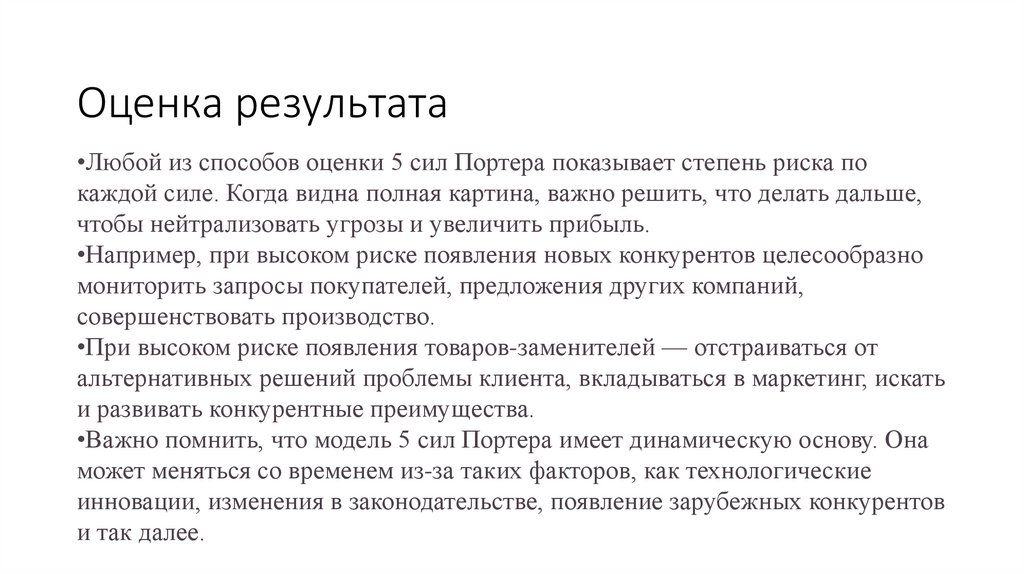 Оценка результата

•Любой из способов оценки 5 сил Портера показывает степень риска по каждой силе. Когда видна полная картина, важно решить, что делать дальше, чтобы нейтрализовать угрозы и увеличить прибыль.
•Например, при высоком риске появления новых конкурентов целесообразно мониторить запросы покупателей, предложения других компаний, совершенствовать производство.
•При высоком риске появления товаров-заменителей — отстраиваться от альтернативных решений проблемы клиента, вкладываться в маркетинг, искать и развивать конкурентные преимущества.
•Важно помнить, что модель 5 сил Портера имеет динамическую основу. Она может меняться со временем из-за таких факторов, как технологические инновации, изменения в законодательстве, появление зарубежных конкурентов и так далее.